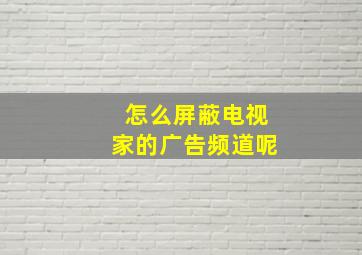 怎么屏蔽电视
家的广告频道呢